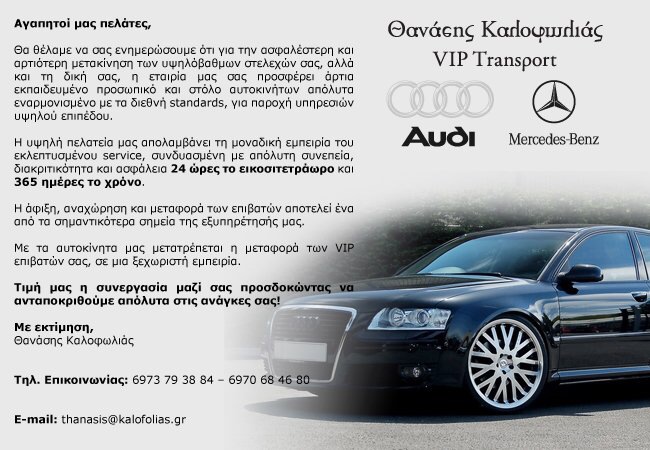 Αγαπητοί μας πελάτες,

Θα θέλαμε να σας ενημερώσουμε ότι για την ασφαλέστερη και αρτιότερη μετακίνηση των υψηλόβαθμων στελεχών σας, αλλά και τη δική σας, η εταιρία μας σας προσφέρει άρτια εκπαιδευμένο προσωπικό και στόλο αυτοκινήτων απόλυτα εναρμονισμένο με τα διεθνή standards, για παροχή υπηρεσιών υψηλού επιπέδου.

Η υψηλή πελατεία μας απολαμβάνει τη μοναδική εμπειρία του εκλεπτυσμένου service, συνδυασμένη με απόλυτη συνεπεία, διακριτικότητα και ασφάλεια 24 ώρες το εικοσιτετράωρο και 365 ημέρες το χρόνο.

Η άφιξη, αναχώρηση και μεταφορά των επιβατών αποτελεί ένα από τα σημαντικότερα σημεία της εξυπηρέτησής μας.

Με τα αυτοκίνητα μας μετατρέπεται η μεταφορά των VIP επιβατών σας, σε μια ξεχωριστή εμπειρία.

Τιμή μας η συνεργασία μαζί σας προσδοκώντας να ανταποκριθούμε απόλυτα στις ανάγκες σας!

Με εκτίμηση,
Θανάσης Καλοφωλιάς

Τηλ. Επικοινωνίας: 6973 79 38 84 – 6970 68 46 80

E-mail: thanasis@kalofolias.gr

Θανάσης Καλοφωλιάς
VIP Transport

Audi

Mercedes-Benz